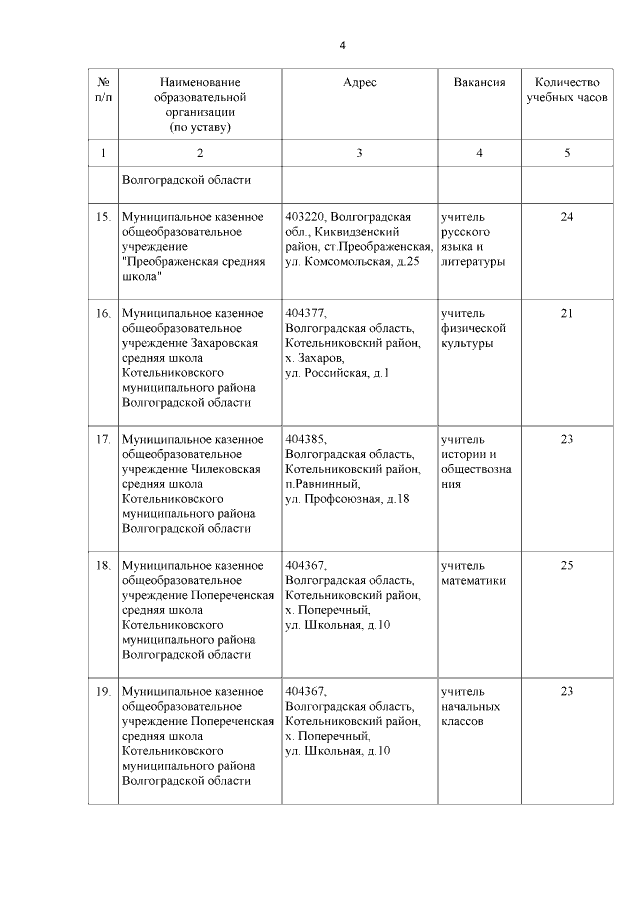 4

| № п/п | Наименование образовательной организации (по уставу) | Адрес | Вакансия | Количество учебных часов |
|---|---|---|---|---|
| 1 | 2 | 3 | 4 | 5 |
| | Волгоградской области | | | |
| 15. | Муниципальное казенное общеобразовательное учреждение "Преображенская средняя школа" | 403220, Волгоградская обл., Киквидзенский район, ст.Преображенская, ул. Комсомольская, д.25 | учитель русского языка и литературы | 24 |
| 16. | Муниципальное казенное общеобразовательное учреждение Захаровская средняя школа Котельниковского муниципального района Волгоградской области | 404377, Волгоградская область, Котельниковский район, х. Захаров, ул. Российская, д.1 | учитель физической культуры | 21 |
| 17. | Муниципальное казенное общеобразовательное учреждение Чилековская средняя школа Котельниковского муниципального района Волгоградской области | 404385, Волгоградская область, Котельниковский район, п.Равнинный, ул. Профсоюзная, д.18 | учитель истории и обществознания | 23 |
| 18. | Муниципальное казенное общеобразовательное учреждение Попереченская средняя школа Котельниковского муниципального района Волгоградской области | 404367, Волгоградская область, Котельниковский район, х. Поперечный, ул. Школьная, д.10 | учитель математики | 25 |
| 19. | Муниципальное казенное общеобразовательное учреждение Попереченская средняя школа Котельниковского муниципального района Волгоградской области | 404367, Волгоградская область, Котельниковский район, х. Поперечный, ул. Школьная, д.10 | учитель начальных классов | 23 |